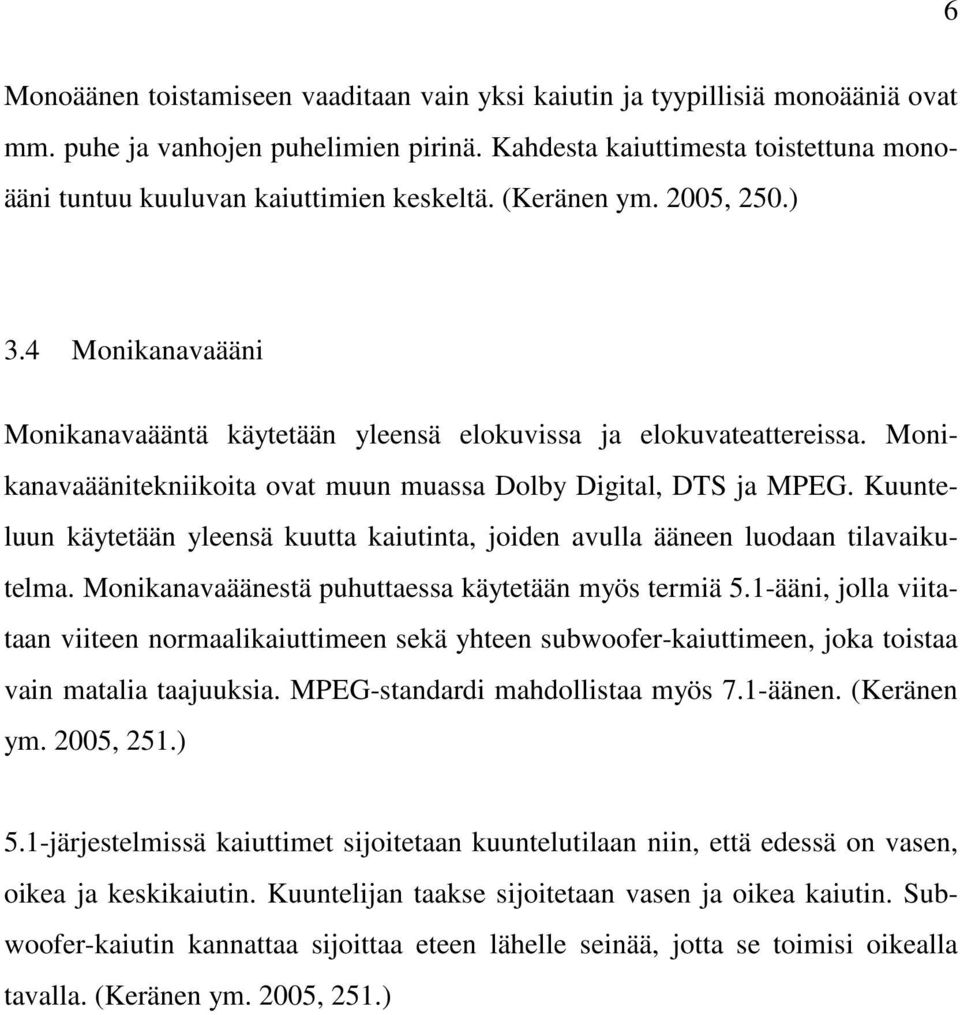 6

Monoäänen toistamiseen vaaditaan vain yksi kaiutin ja tyypillisiä monoääniä ovat mm. puhe ja vanhojen puhelimien pirinä. Kahdesta kaiuttimesta toistettuna monoääni tuntuu kuuluvan kaiuttimien keskeltä. (Keränen ym. 2005, 250.)

3.4 Monikanavaääni

Monikanavaääntä käytetään yleensä elokuvissa ja elokuvateattereissa. Monikanavaäänitekniikoita ovat muun muassa Dolby Digital, DTS ja MPEG. Kuunteluun käytetään yleensä kuutta kaiutinta, joiden avulla ääneen luodaan tilavaikutelma. Monikanavaäänestä puhuttaessa käytetään myös termiä 5.1-ääni, jolla viitataan viiteen normaalikaiuttimeen sekä yhteen subwoofer-kaiuttimeen, joka toistaa vain matalia taajuuksia. MPEG-standardi mahdollistaa myös 7.1-äänen. (Keränen ym. 2005, 251.)

5.1-järjestelmissä kaiuttimet sijoitetaan kuuntelutilaan niin, että edessä on vasen, oikea ja keskikaiutin. Kuuntelijan taakse sijoitetaan vasen ja oikea kaiutin. Subwoofer-kaiutin kannattaa sijoittaa eteen lähelle seinää, jotta se toimisi oikealla tavalla. (Keränen ym. 2005, 251.)